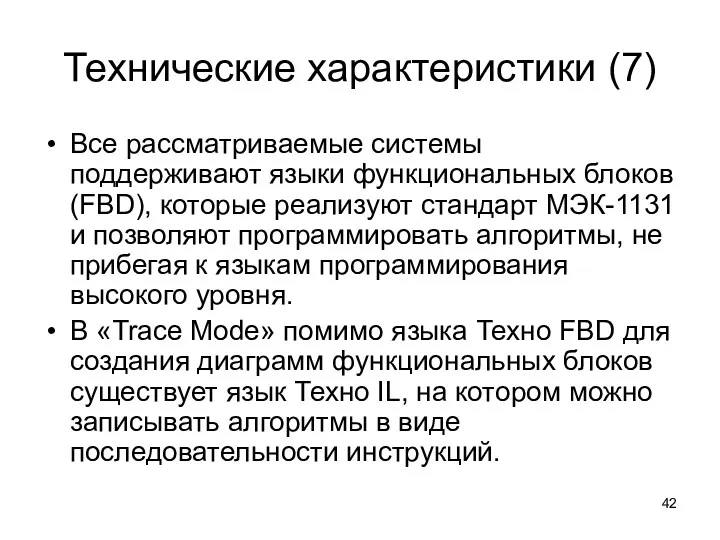 Технические характеристики (7)

• Все рассматриваемые системы поддерживают языки функциональных блоков (FBD), которые реализуют стандарт МЭК-1131 и позволяют программировать алгоритмы, не прибегая к языкам программирования высокого уровня.

• В «Trace Mode» помимо языка Техно FBD для создания диаграмм функциональных блоков существует язык Техно IL, на котором можно записывать алгоритмы в виде последовательности инструкций.

42